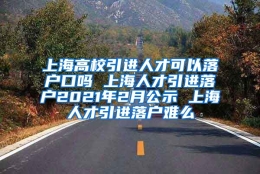 上海高校引进人才可以落户口吗 上海人才引进落户2021年2月公示 上海人才引进落户难么